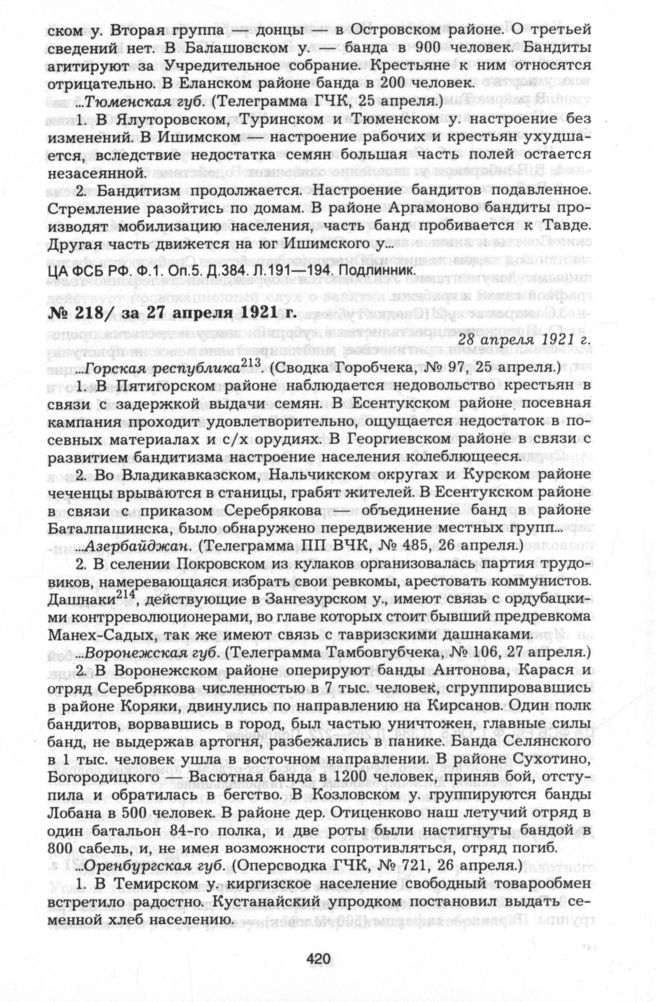 ском у. Вторая группа — донцы — в Островском районе. О третьей сведений нет. В Балашовском у. — банда в 900 человек. Бандиты агитируют за Учредительное собрание. Крестьяне к ним относятся отрицательно. В Еланском районе банда в 200 человек.

...Тюменская губ. (Телеграмма ГЧК, 25 апреля.)

1. В Ялуторовском, Туринском и Тюменском у. настроение без изменений. В Ишимском — настроение рабочих и крестьян ухудшается, вследствие недостатка семян большая часть полей остается незасеянной.

2. Бандитизм продолжается. Настроение бандитов подавленное. Стремление разойтись по домам. В районе Аргамоново бандиты производят мобилизацию населения, часть банд пробивается к Тавде. Другая часть движется на юг Ишимского у...

ЦА ФСБ РФ. Ф.1. Оп.5. Д.384. Л.191—194. Подлинник.

№ 218/ за 27 апреля 1921 г.

28 апреля 1921 г.

...Горская республика$^{213}$. (Сводка Горобчека, № 97, 25 апреля.)

1. В Пятигорском районе наблюдается недовольство крестьян в связи с задержкой выдачи семян. В Есентукском районе посевная кампания проходит удовлетворительно, ощущается недостаток в посевных материалах и с/х орудиях. В Георгиевском районе в связи с развитием бандитизма настроение населения колеблющееся.

2. Во Владикавказском, Нальчикском округах и Курском районе чеченцы врываются в станицы, грабят жителей. В Есентукском районе в связи с приказом Серебрякова — объединение банд в районе Баталпашинска, было обнаружено передвижение местных групп...

...Азербайджан. (Телеграмма ПП ВЧК, № 485, 26 апреля.)

2. В селении Покровском из кулаков организовалась партия трудовиков, намеревающаяся избрать свои ревкомы, арестовать коммунистов. Дашнаки$^{214}$, действующие в Зангезурском у., имеют связь с ордубацкими контрреволюционерами, во главе которых стоит бывший предревкома Манех-Садых, так же имеют связь с тавризскими дашнаками.

...Воронежская губ. (Телеграмма Тамбовгубчека, № 106, 27 апреля.)

2. В Воронежском районе оперируют банды Антонова, Карася и отряд Серебрякова численностью в 7 тыс. человек, сгруппировавшись в районе Коряки, двинулись по направлению на Кирсанов. Один полк бандитов, ворвавшись в город, был частью уничтожен, главные силы банд, не выдержав артогня, разбежались в панике. Банда Селянского в 1 тыс. человек ушла в восточном направлении. В районе Сухотино, Богородицкого — Васютная банда в 1200 человек, приняв бой, отступила и обратилась в бегство. В Козловском у. группируются банды Лобана в 500 человек. В районе дер. Отиценково наш летучий отряд в один батальон 84-го полка, и две роты были настигнуты бандой в 800 сабель, и, не имея возможности сопротивляться, отряд погиб.

...Оренбургская губ. (Оперсводка ГЧК, № 721, 26 апреля.)

1. В Темирском у. киргизское население свободный товарообмен встретило радостно. Кустанайский упродком постановил выдать семенной хлеб населению.

420